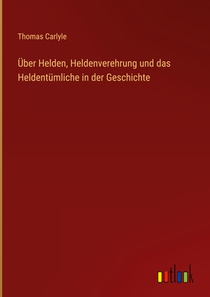 Thomas Carlyle

Über Helden, Heldenverehrung und das Heldentümliche in der Geschichte

outlook